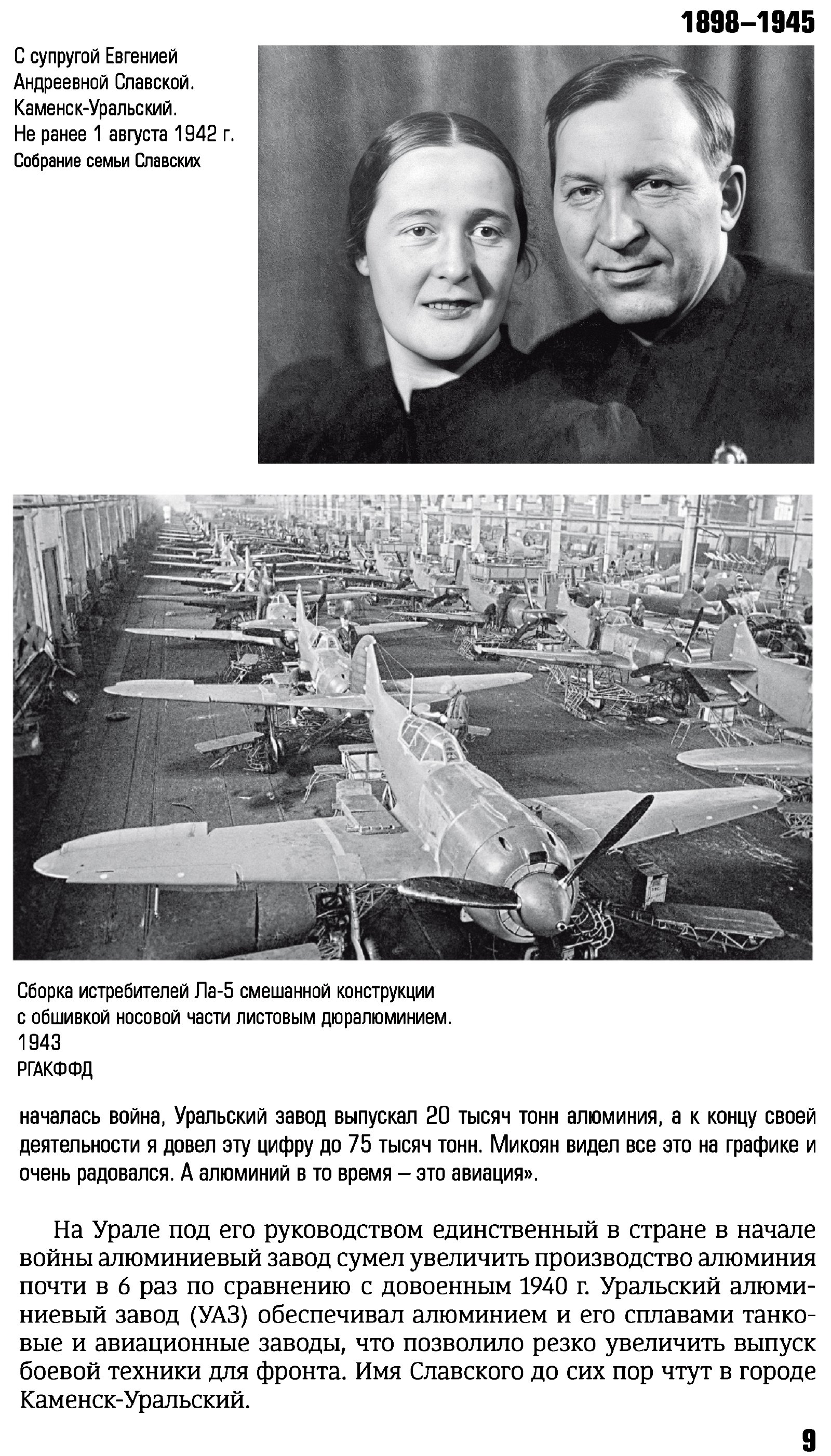 1898–1945

С супругой Евгенией Андреевной Славской. Каменск-Уральский. Не ранее 1 августа 1942 г.
Собрание семьи Славских

Сборка истребителей Ла-5 смешанной конструкции с обшивкой носовой части листовым дюралюминием. 1943
РГАКФФД

началась война, Уральский завод выпускал 20 тысяч тонн алюминия, а к концу своей деятельности я довел эту цифру до 75 тысяч тонн. Микоян видел все это на графике и очень радовался. А алюминий в то время – это авиация».

На Урале под его руководством единственный в стране в начале войны алюминиевый завод сумел увеличить производство алюминия почти в 6 раз по сравнению с довоенным 1940 г. Уральский алюминиевый завод (УАЗ) обеспечивал алюминием и его сплавами танковые и авиационные заводы, что позволило резко увеличить выпуск боевой техники для фронта. Имя Славского до сих пор чтут в городе Каменск-Уральский.

9